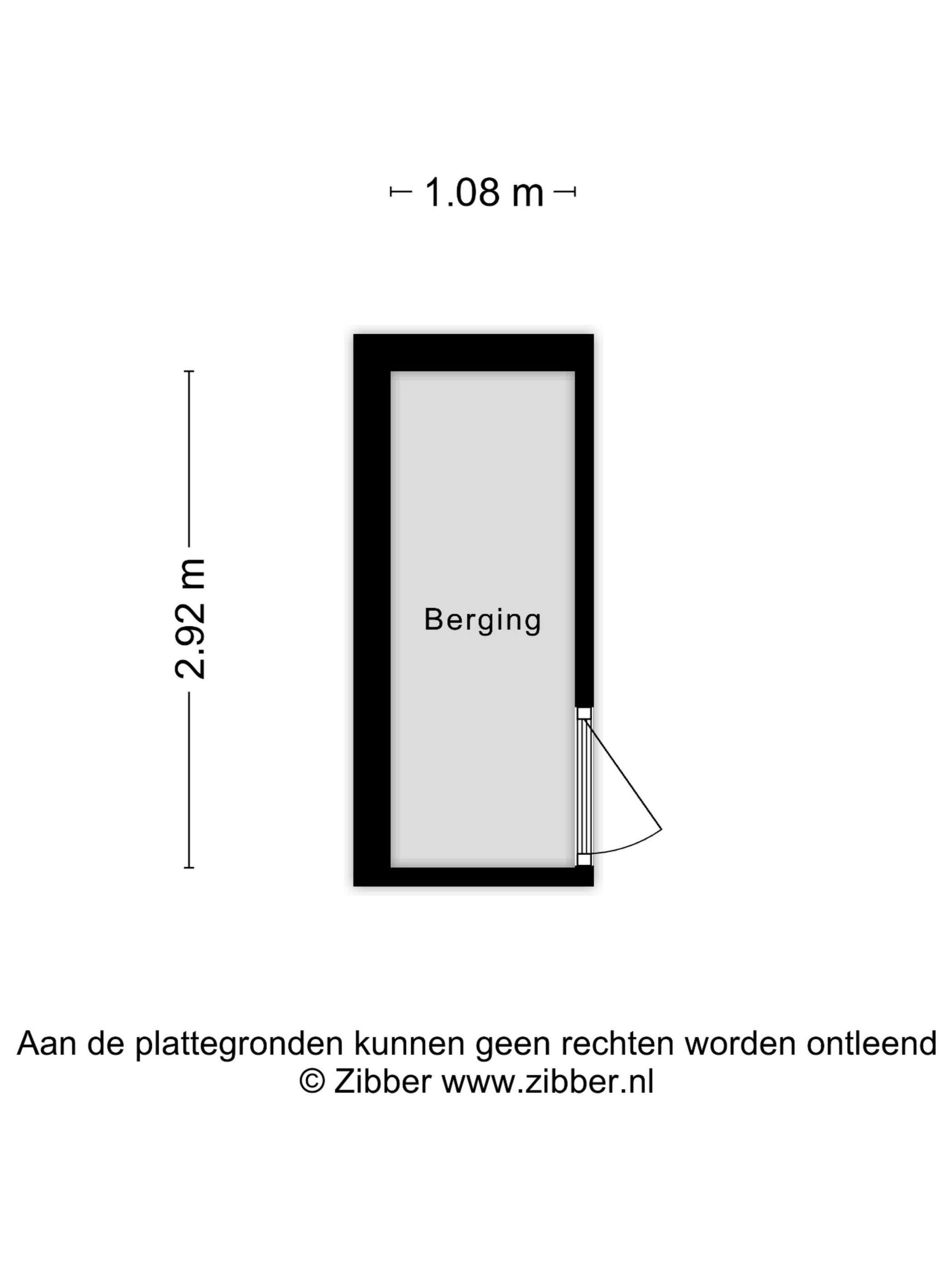 1.08 m

2.92 m

Berging

Aan de plattegronden kunnen geen rechten worden ontleend
© Zibber www.zibber.nl